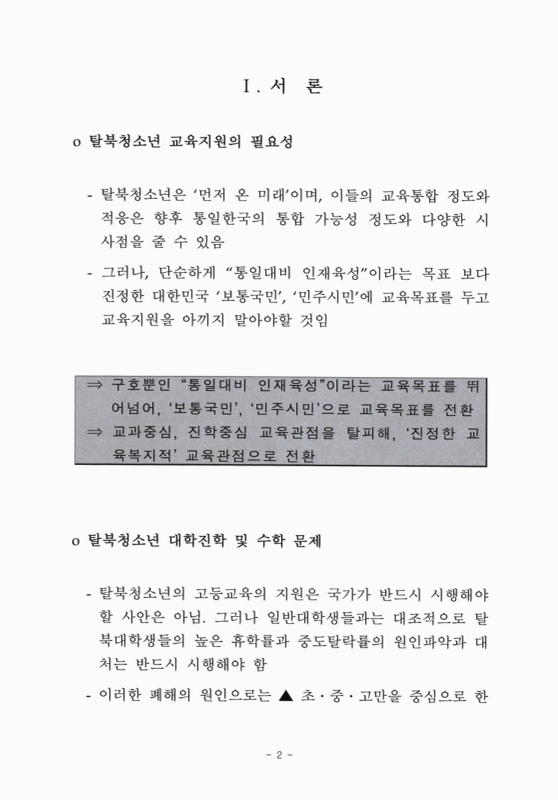 Ⅰ. 서 론

o 탈북청소년 교육지원의 필요성

- 탈북청소년은 '먼저 온 미래'이며, 이들의 교육통합 정도와 적응은 향후 통일한국의 통합 가능성 정도와 다양한 시사점을 줄 수 있음

- 그러나, 단순하게 "통일대비 인재육성"이라는 목표 보다 진정한 대한민국 '보통국민', '민주시민'에 교육목표를 두고 교육지원을 아끼지 말아야할 것임

⇒ 구호뿐인 "통일대비 인재육성"이라는 교육목표를 뛰어넘어, '보통국민', '민주시민'으로 교육목표를 전환
⇒ 교과중심, 진학중심 교육관점을 탈피해, '진정한 교육복지적' 교육관점으로 전환

o 탈북청소년 대학진학 및 수학 문제

- 탈북청소년의 고등교육의 지원은 국가가 반드시 시행해야 할 사안은 아님. 그러나 일반대학생들과는 대조적으로 탈북대학생들의 높은 휴학률과 중도탈락률의 원인파악과 대처는 반드시 시행해야 함

- 이러한 폐해의 원인으로는 ▲ 초·중·고만을 중심으로 한

- 2 -